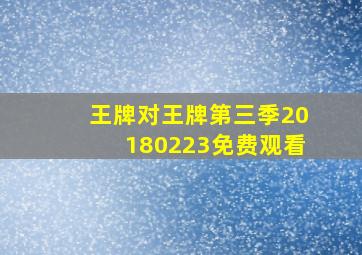 王牌对王牌第三季20180223免费观看